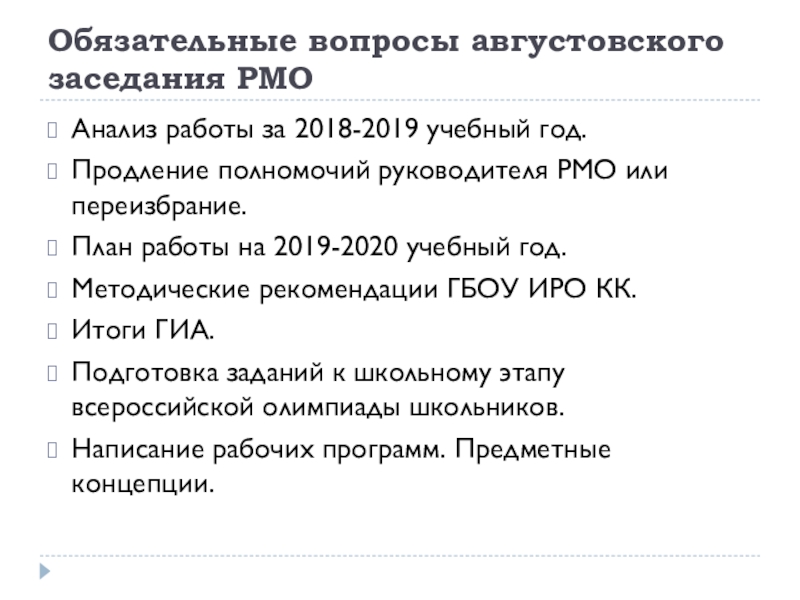 Обязательные вопросы августовского заседания РМО

Анализ работы за 2018-2019 учебный год.

Продление полномочий руководителя РМО или переизбрание.

План работы на 2019-2020 учебный год.

Методические рекомендации ГБОУ ИРО КК.

Итоги ГИА.

Подготовка заданий к школьному этапу всероссийской олимпиады школьников.

Написание рабочих программ. Предметные концепции.